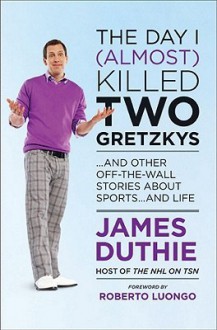 THE DAY I (ALMOST) KILLED TWO GRETZKYS

...AND OTHER OFF-THE-WALL STORIES ABOUT SPORTS...AND LIFE

JAMES DUTHIE

HOST OF THE NHL ON TSN

FOREWORD BY
ROBERTO LUONGO